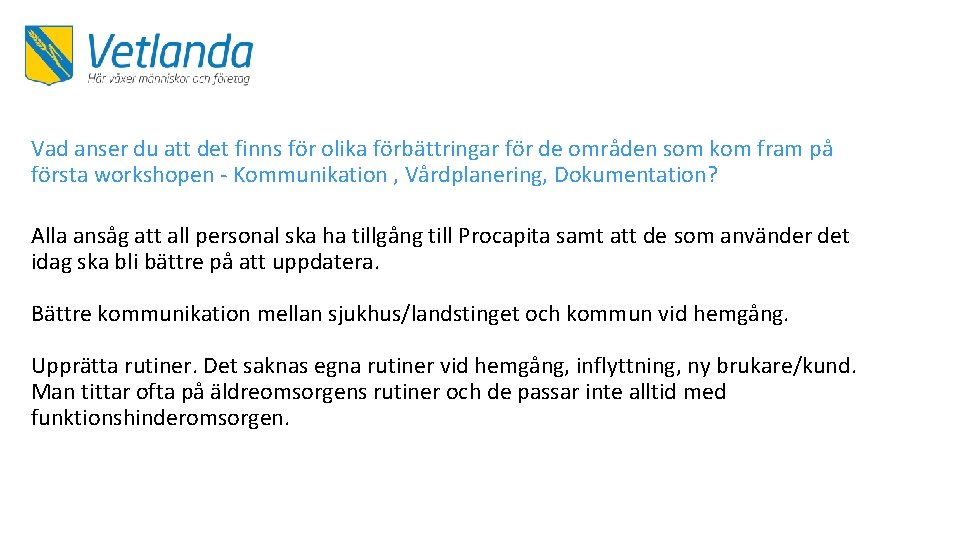 Vetlanda
Här växer människor och företag

Vad anser du att det finns för olika förbättringar för de områden som kom fram på första workshopen - Kommunikation , Vårdplanering, Dokumentation?

Alla ansåg att all personal ska ha tillgång till Procapita samt att de som använder det idag ska bli bättre på att uppdatera.

Bättre kommunikation mellan sjukhus/landstinget och kommun vid hemgång.

Upprätta rutiner. Det saknas egna rutiner vid hemgång, inflyttning, ny brukare/kund. Man tittar ofta på äldreomsorgens rutiner och de passar inte alltid med funktionshinderomsorgen.